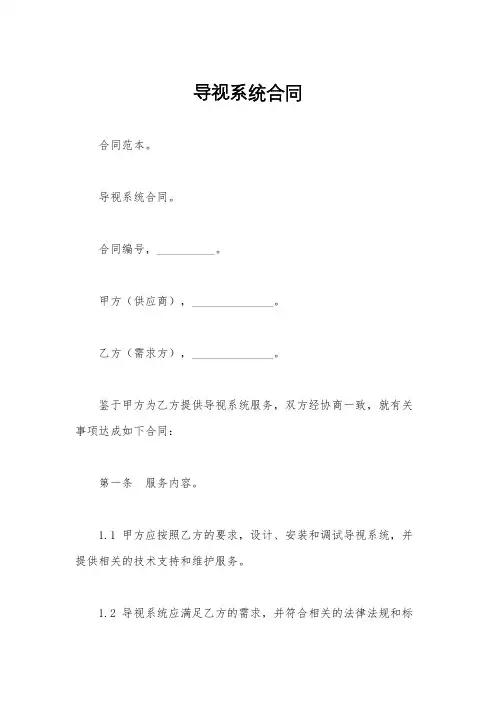 导视系统合同

合同范本。

导视系统合同。

合同编号，__________。

甲方（供应商），______________。

乙方（需求方），______________。

鉴于甲方为乙方提供导视系统服务，双方经协商一致，就有关事项达成如下合同：

第一条　服务内容。

1.1 甲方应按照乙方的要求，设计、安装和调试导视系统，并提供相关的技术支持和维护服务。

1.2 导视系统应满足乙方的需求，并符合相关的法律法规和标